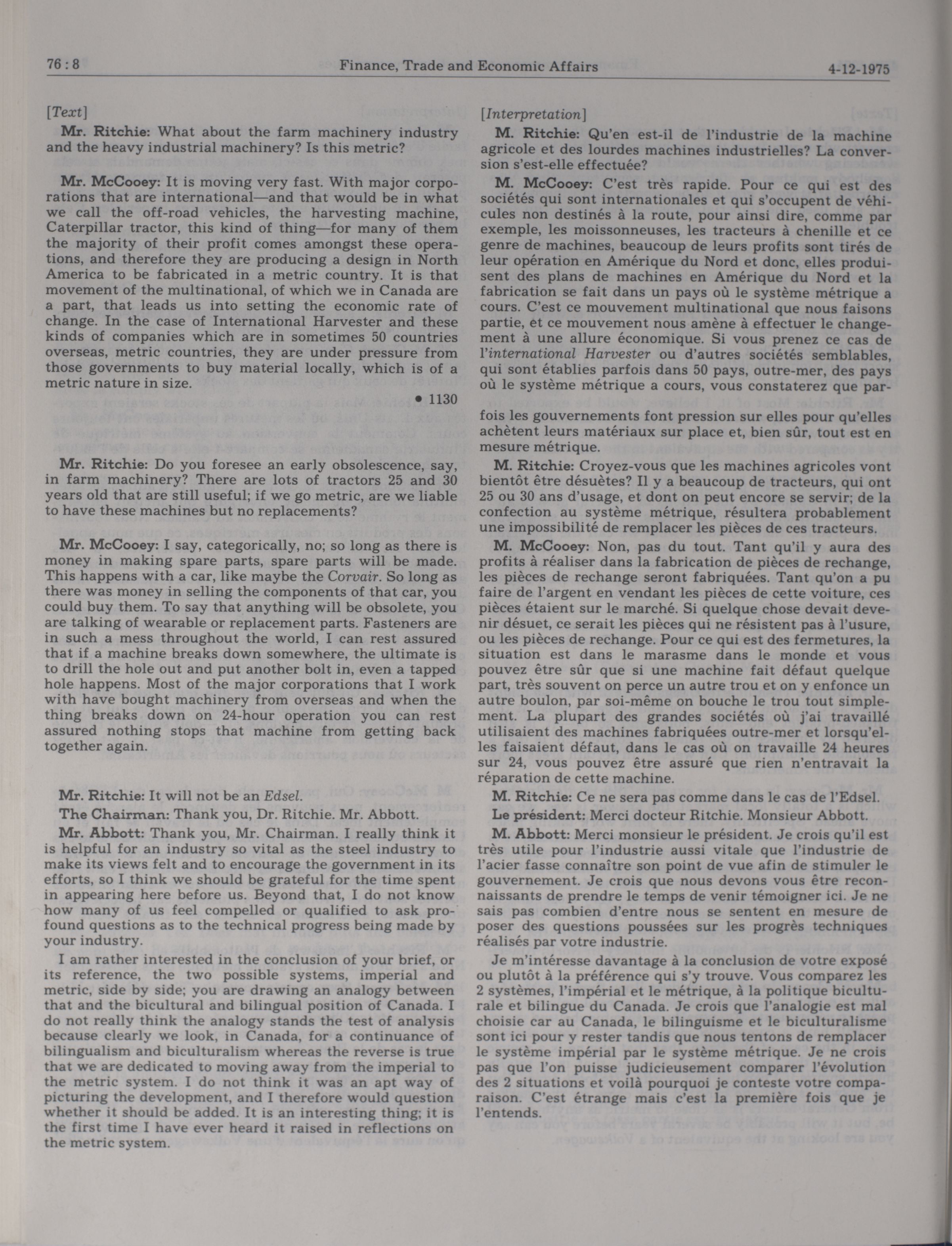 76 : 8 Finance, Trade and Economic Affairs 4-12-1975

[Text]

Mr. Ritchie: What about the farm machinery industry and the heavy industrial machinery? Is this metric?

Mr. McCooey: It is moving very fast. With major corporations that are international—and that would be in what we call the off-road vehicles, the harvesting machine, Caterpillar tractor, this kind of thing—for many of them the majority of their profit comes amongst these operations, and therefore they are producing a design in North America to be fabricated in a metric country. It is that movement of the multinational, of which we in Canada are a part, that leads us into setting the economic rate of change. In the case of International Harvester and these kinds of companies which are in sometimes 50 countries overseas, metric countries, they are under pressure from those governments to buy material locally, which is of a metric nature in size.

• 1130

Mr. Ritchie: Do you foresee an early obsolescence, say, in farm machinery? There are lots of tractors 25 and 30 years old that are still useful; if we go metric, are we liable to have these machines but no replacements?

Mr. McCooey: I say, categorically, no; so long as there is money in making spare parts, spare parts will be made. This happens with a car, like maybe the Corvair. So long as there was money in selling the components of that car, you could buy them. To say that anything will be obsolete, you are talking of wearable or replacement parts. Fasteners are in such a mess throughout the world, I can rest assured that if a machine breaks down somewhere, the ultimate is to drill the hole out and put another bolt in, even a tapped hole happens. Most of the major corporations that I work with have bought machinery from overseas and when the thing breaks down on 24-hour operation you can rest assured nothing stops that machine from getting back together again.

Mr. Ritchie: It will not be an Edsel.

The Chairman: Thank you, Dr. Ritchie. Mr. Abbott.

Mr. Abbott: Thank you, Mr. Chairman. I really think it is helpful for an industry so vital as the steel industry to make its views felt and to encourage the government in its efforts, so I think we should be grateful for the time spent in appearing here before us. Beyond that, I do not know how many of us feel compelled or qualified to ask profound questions as to the technical progress being made by your industry.

I am rather interested in the conclusion of your brief, or its reference, the two possible systems, imperial and metric, side by side; you are drawing an analogy between that and the bicultural and bilingual position of Canada. I do not really think the analogy stands the test of analysis because clearly we look, in Canada, for a continuance of bilingualism and biculturalism whereas the reverse is true that we are dedicated to moving away from the imperial to the metric system. I do not think it was an apt way of picturing the development, and I therefore would question whether it should be added. It is an interesting thing; it is the first time I have ever heard it raised in reflections on the metric system.

[Interpretation]

M. Ritchie: Qu'en est-il de l'industrie de la machine agricole et des lourdes machines industrielles? La conversion s'est-elle effectuée?

M. McCooey: C'est très rapide. Pour ce qui est des sociétés qui sont internationales et qui s'occupent de véhicules non destinés à la route, pour ainsi dire, comme par exemple, les moissonneuses, les tracteurs à chenille et ce genre de machines, beaucoup de leurs profits sont tirés de leur opération en Amérique du Nord et donc, elles produisent des plans de machines en Amérique du Nord et la fabrication se fait dans un pays où le système métrique a cours. C'est ce mouvement multinational que nous faisons partie, et ce mouvement nous amène à effectuer le changement à une allure économique. Si vous prenez ce cas de l'international Harvester ou d'autres sociétés semblables, qui sont établies parfois dans 50 pays, outre-mer, des pays où le système métrique a cours, vous constaterez que parfois les gouvernements font pression sur elles pour qu'elles achètent leurs matériaux sur place et, bien sûr, tout est en mesure métrique.

M. Ritchie: Croyez-vous que les machines agricoles vont bientôt être désuètes? Il y a beaucoup de tracteurs, qui ont 25 ou 30 ans d'usage, et dont on peut encore se servir; de la confection au système métrique, résultera probablement une impossibilité de remplacer les pièces de ces tracteurs.

M. McCooey: Non, pas du tout. Tant qu'il y aura des profits à réaliser dans la fabrication de pièces de rechange, les pièces de rechange seront fabriquées. Tant qu'on a pu faire de l'argent en vendant les pièces de cette voiture, ces pièces étaient sur le marché. Si quelque chose devait devenir désuet, ce serait les pièces qui ne résistent pas à l'usure, ou les pièces de rechange. Pour ce qui est des fermetures, la situation est dans le marasme dans le monde et vous pouvez être sûr que si une machine fait défaut quelque part, très souvent on perce un autre trou et on y enfonce un autre boulon, par soi-même on bouche le trou tout simplement. La plupart des grandes sociétés où j'ai travaillé utilisaient des machines fabriquées outre-mer et lorsqu'elles faisaient défaut, dans le cas où on travaille 24 heures sur 24, vous pouvez être assuré que rien n'entravait la réparation de cette machine.

M. Ritchie: Ce ne sera pas comme dans le cas de l'Edsel.

Le président: Merci docteur Ritchie. Monsieur Abbott.

M. Abbott: Merci monsieur le président. Je crois qu'il est très utile pour l'industrie aussi vitale que l'industrie de l'acier fasse connaître son point de vue afin de stimuler le gouvernement. Je crois que nous devons vous être reconnaissants de prendre le temps de venir témoigner ici. Je ne sais pas combien d'entre nous se sentent en mesure de poser des questions poussées sur les progrès techniques réalisés par votre industrie.

Je m'intéresse davantage à la conclusion de votre exposé ou plutôt à la préférence qui s'y trouve. Vous comparez les 2 systèmes, l'impérial et le métrique, à la politique biculturale et bilingue du Canada. Je crois que l'analogie est mal choisie car au Canada, le bilinguisme et le biculturalisme sont ici pour y rester tandis que nous tentons de remplacer le système impérial par le système métrique. Je ne crois pas que l'on puisse judicieusement comparer l'évolution des 2 situations et voilà pourquoi je conteste votre comparaison. C'est étrange mais c'est la première fois que je l'entends.